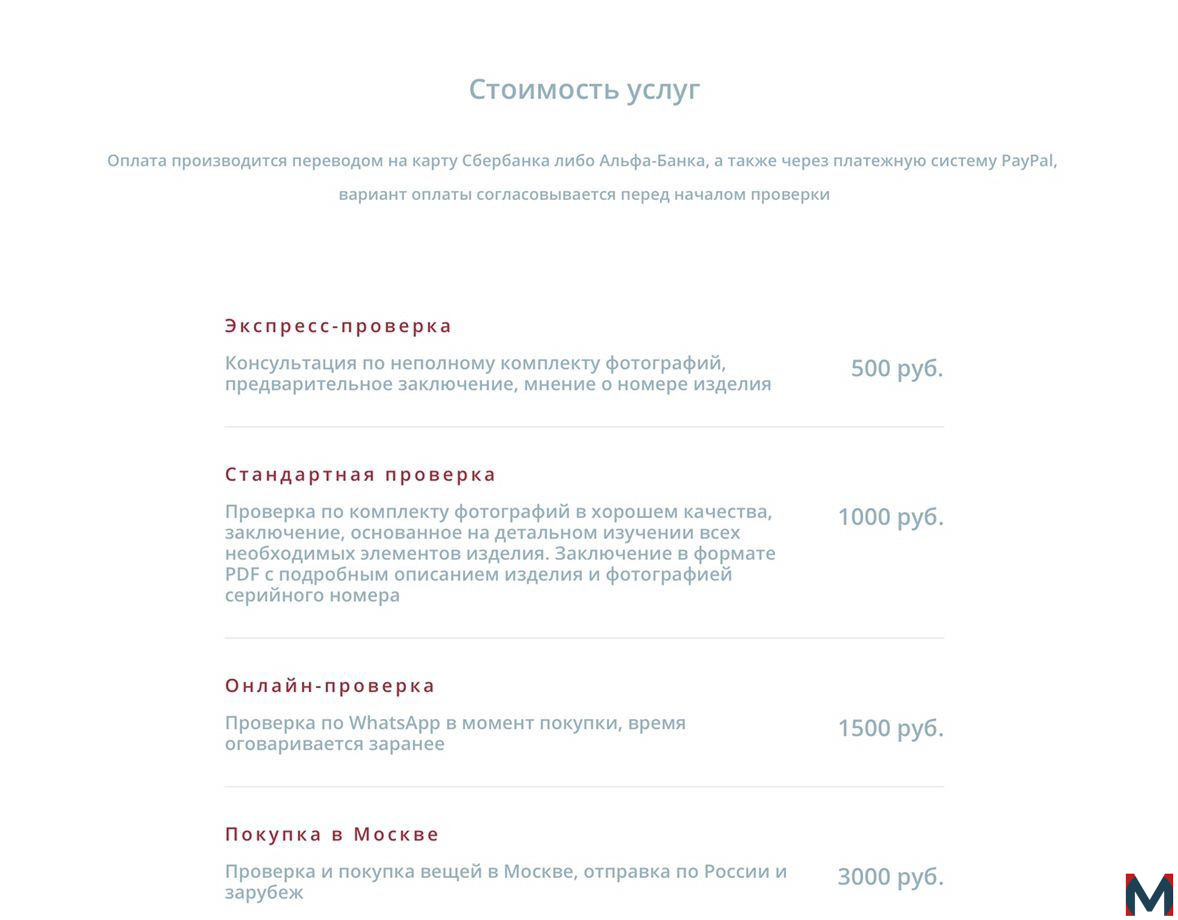 Стоимость услуг

Оплата производится переводом на карту Сбербанка либо Альфа-Банка, а также через платежную систему PayPal, вариант оплаты согласовывается перед началом проверки

Экспресс-проверка

Консультация по неполному комплекту фотографий, предварительное заключение, мнение о номере изделия

500 руб.

Стандартная проверка

Проверка по комплекту фотографий в хорошем качества, заключение, основанное на детальном изучении всех необходимых элементов изделия. Заключение в формате PDF с подробным описанием изделия и фотографией серийного номера

1000 руб.

Онлайн-проверка

Проверка по WhatsApp в момент покупки, время оговаривается заранее

1500 руб.

Покупка в Москве

Проверка и покупка вещей в Москве, отправка по России и зарубеж

3000 руб.

M